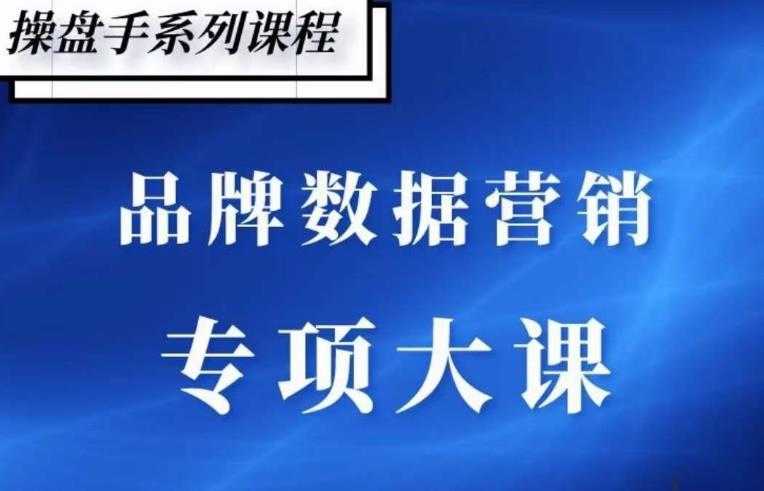 操盘手系列课程

品牌数据营销

专项大课